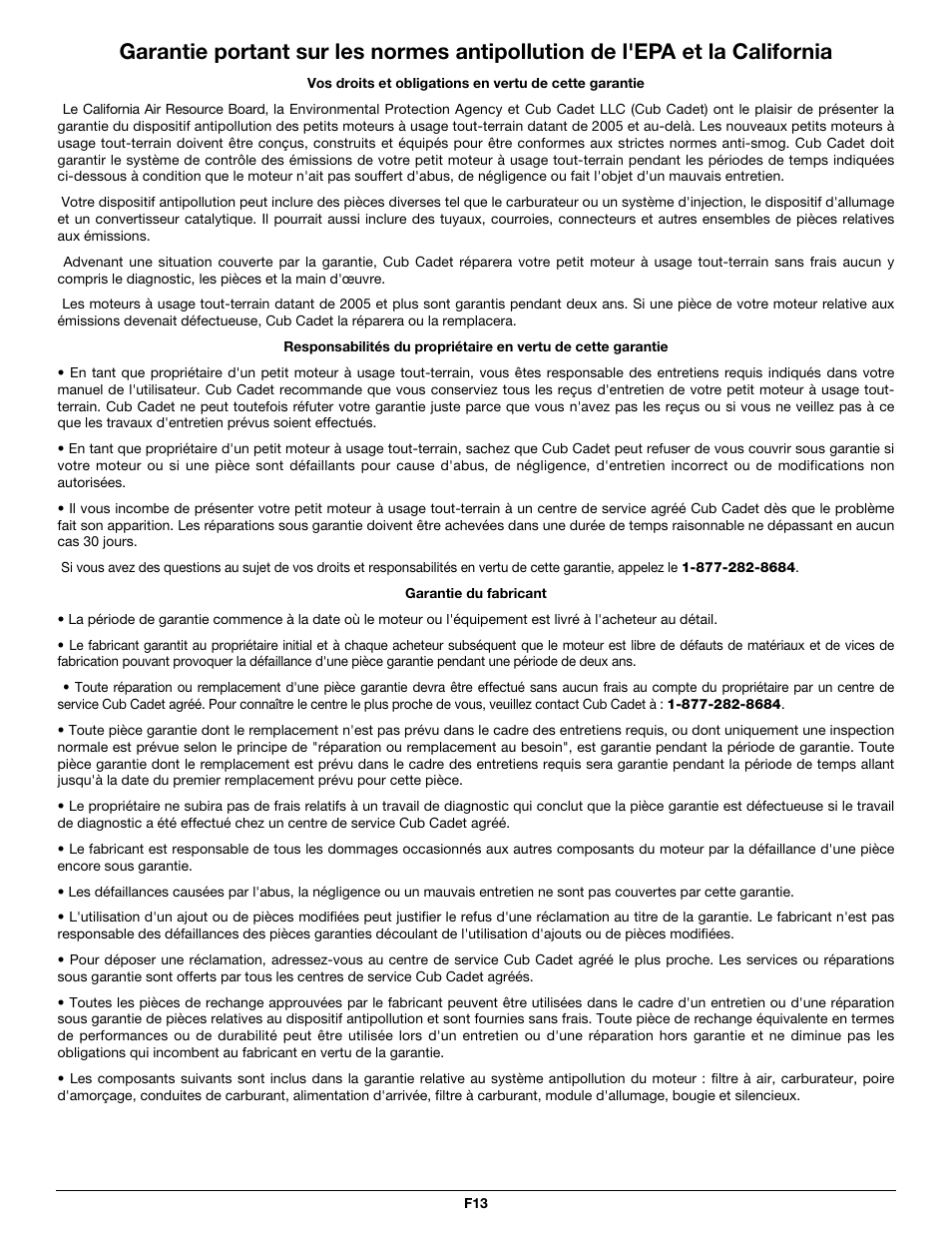 Garantie portant sur les normes antipollution de l'EPA et la California

Vos droits et obligations en vertu de cette garantie

Le California Air Resource Board, la Environmental Protection Agency et Cub Cadet LLC (Cub Cadet) ont le plaisir de présenter la garantie du dispositif antipollution des petits moteurs à usage tout-terrain datant de 2005 et au-delà. Les nouveaux petits moteurs à usage tout-terrain doivent être conçus, construits et équipés pour être conformes aux strictes normes anti-smog. Cub Cadet doit garantir le système de contrôle des émissions de votre petit moteur à usage tout-terrain pendant les périodes de temps indiquées ci-dessous à condition que le moteur n'ait pas souffert d'abus, de négligence ou fait l'objet d'un mauvais entretien.

Votre dispositif antipollution peut inclure des pièces diverses tel que le carburateur ou un système d'injection, le dispositif d'allumage et un convertisseur catalytique. Il pourrait aussi inclure des tuyaux, courroies, connecteurs et autres ensembles de pièces relatives aux émissions.

Advenant une situation couverte par la garantie, Cub Cadet réparera votre petit moteur à usage tout-terrain sans frais aucun y compris le diagnostic, les pièces et la main d'œuvre.

Les moteurs à usage tout-terrain datant de 2005 et plus sont garantis pendant deux ans. Si une pièce de votre moteur relative aux émissions devenait défectueuse, Cub Cadet la réparera ou la remplacera.

Responsabilités du propriétaire en vertu de cette garantie

• En tant que propriétaire d'un petit moteur à usage tout-terrain, vous êtes responsable des entretiens requis indiqués dans votre manuel de l'utilisateur. Cub Cadet recommande que vous conserviez tous les reçus d'entretien de votre petit moteur à usage tout-terrain. Cub Cadet ne peut toutefois réfuter votre garantie juste parce que vous n'avez pas les reçus ou si vous ne veillez pas à ce que les travaux d'entretien prévus soient effectués.

• En tant que propriétaire d'un petit moteur à usage tout-terrain, sachez que Cub Cadet peut refuser de vous couvrir sous garantie si votre moteur ou si une pièce sont défaillants pour cause d'abus, de négligence, d'entretien incorrect ou de modifications non autorisées.

• Il vous incombe de présenter votre petit moteur à usage tout-terrain à un centre de service agréé Cub Cadet dès que le problème fait son apparition. Les réparations sous garantie doivent être achevées dans une durée de temps raisonnable ne dépassant en aucun cas 30 jours.

Si vous avez des questions au sujet de vos droits et responsabilités en vertu de cette garantie, appelez le 1-877-282-8684.

Garantie du fabricant

• La période de garantie commence à la date où le moteur ou l'équipement est livré à l'acheteur au détail.

• Le fabricant garantit au propriétaire initial et à chaque acheteur subséquent que le moteur est libre de défauts de matériaux et de vices de fabrication pouvant provoquer la défaillance d'une pièce garantie pendant une période de deux ans.

• Toute réparation ou remplacement d'une pièce garantie devra être effectué sans aucun frais au compte du propriétaire par un centre de service Cub Cadet agréé. Pour connaître le centre le plus proche de vous, veuillez contact Cub Cadet à : 1-877-282-8684.

• Toute pièce garantie dont le remplacement n'est pas prévu dans le cadre des entretiens requis, ou dont uniquement une inspection normale est prévue selon le principe de "réparation ou remplacement au besoin", est garantie pendant la période de garantie. Toute pièce garantie dont le remplacement est prévu dans le cadre des entretiens requis sera garantie pendant la période de temps allant jusqu'à la date du premier remplacement prévu pour cette pièce.

• Le propriétaire ne subira pas de frais relatifs à un travail de diagnostic qui conclut que la pièce garantie est défectueuse si le travail de diagnostic a été effectué chez un centre de service Cub Cadet agréé.

• Le fabricant est responsable de tous les dommages occasionnés aux autres composants du moteur par la défaillance d'une pièce encore sous garantie.

• Les défaillances causées par l'abus, la négligence ou un mauvais entretien ne sont pas couvertes par cette garantie.

• L'utilisation d'un ajout ou de pièces modifiées peut justifier le refus d'une réclamation au titre de la garantie. Le fabricant n'est pas responsable des défaillances des pièces garanties découlant de l'utilisation d'ajouts ou de pièces modifiées.

• Pour déposer une réclamation, adressez-vous au centre de service Cub Cadet agréé le plus proche. Les services ou réparations sous garantie sont offerts par tous les centres de service Cub Cadet agréés.

• Toutes les pièces de rechange approuvées par le fabricant peuvent être utilisées dans le cadre d'un entretien ou d'une réparation sous garantie de pièces relatives au dispositif antipollution et sont fournies sans frais. Toute pièce de rechange équivalente en termes de performances ou de durabilité peut être utilisée lors d'un entretien ou d'une réparation hors garantie et ne diminue pas les obligations qui incombent au fabricant en vertu de la garantie.

• Les composants suivants sont inclus dans la garantie relative au système antipollution du moteur : filtre à air, carburateur, poire d'amorçage, conduites de carburant, alimentation d'arrivée, filtre à carburant, module d'allumage, bougie et silencieux.

F13